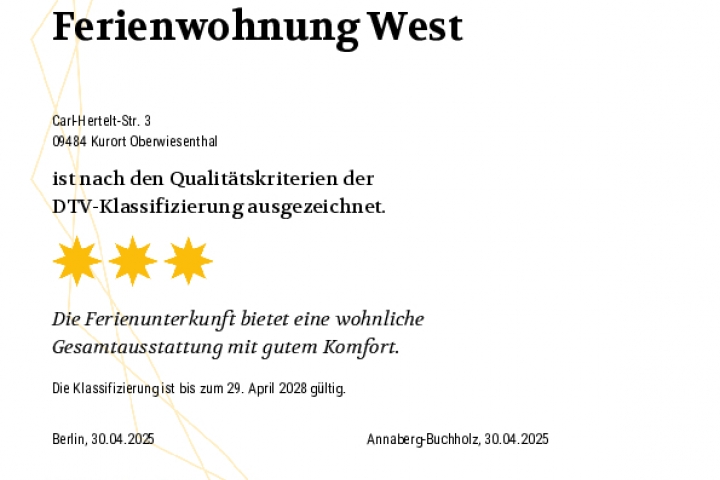 Ferienwohnung West

Carl-Hertelt-Str. 3
09484 Kurort Oberwiesenthal

ist nach den Qualitätskriterien der DTV-Klassifizierung ausgezeichnet.

Die Ferienunterkunft bietet eine wohnliche Gesamtausstattung mit gutem Komfort.

Die Klassifizierung ist bis zum 29. April 2028 gültig.

Berlin, 30.04.2025

Annaberg-Buchholz, 30.04.2025